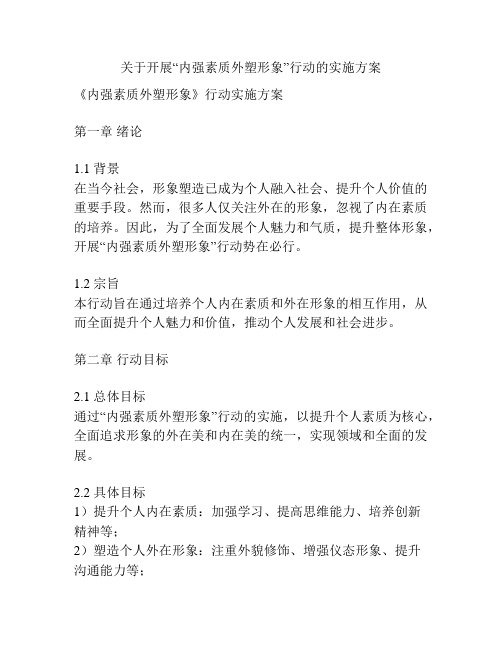 关于开展“内强素质外塑形象”行动的实施方案

《内强素质外塑形象》行动实施方案

第一章 绪论

1.1 背景
在当今社会，形象塑造已成为个人融入社会、提升个人价值的重要手段。然而，很多人仅关注外在的形象，忽视了内在素质的培养。因此，为了全面发展个人魅力和气质，提升整体形象，开展“内强素质外塑形象”行动势在必行。

1.2 宗旨
本行动旨在通过培养个人内在素质和外在形象的相互作用，从而全面提升个人魅力和价值，推动个人发展和社会进步。

第二章 行动目标

2.1 总体目标
通过“内强素质外塑形象”行动的实施，以提升个人素质为核心，全面追求形象的外在美和内在美的统一，实现领域和全面的发展。

2.2 具体目标
1）提升个人内在素质：加强学习、提高思维能力、培养创新精神等；
2）塑造个人外在形象：注重外貌修饰、增强仪态形象、提升沟通能力等；